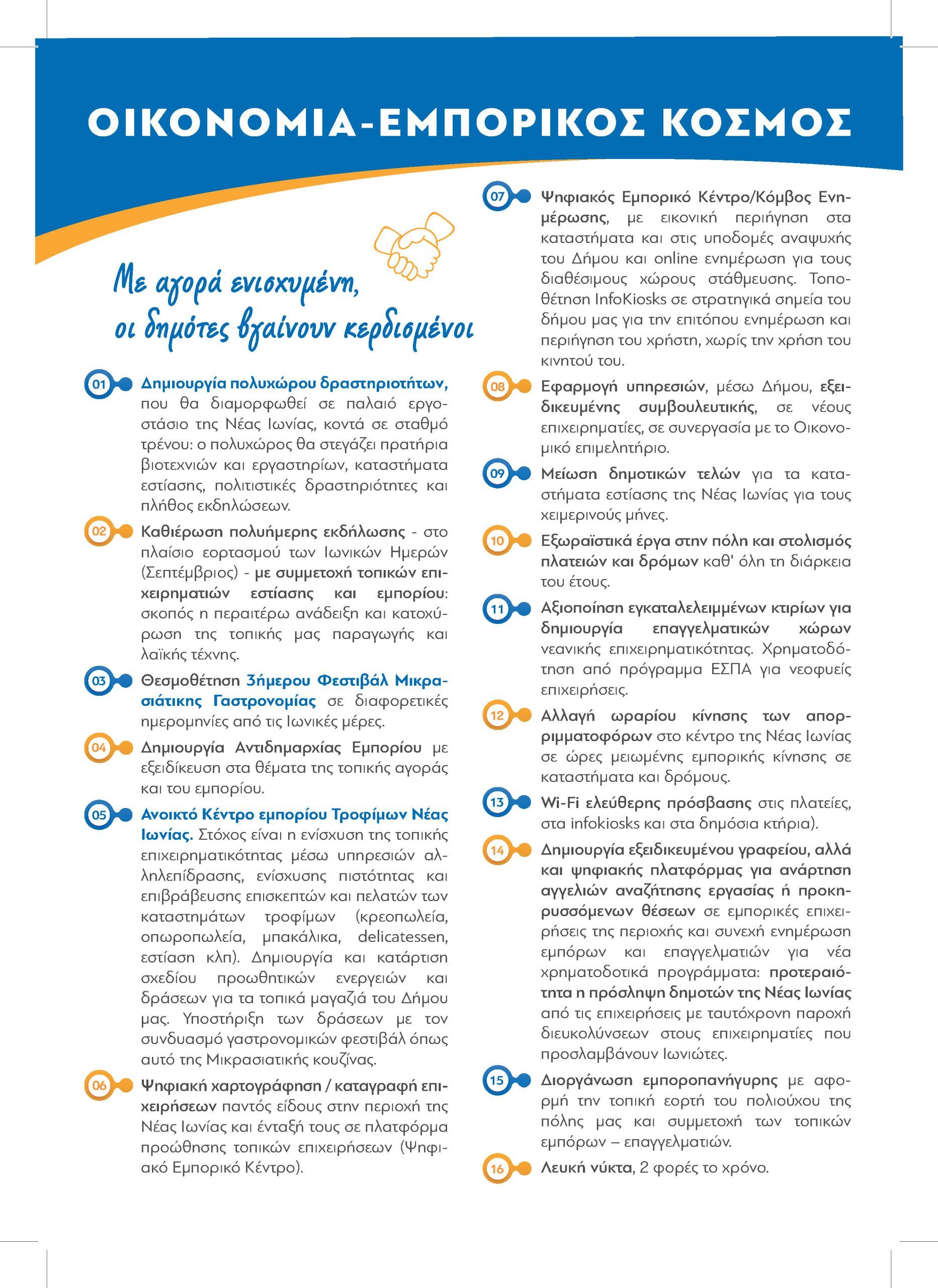 ΟΙΚΟΝΟΜΙΑ-ΕΜΠΟΡΙΚΟΣ ΚΟΣΜΟΣ

Με αγορά ενισχυμένη, οι δημότες βγαίνουν κερδισμένοι

01 Δημιουργία πολυχώρου δραστηριοτήτων, που θα διαμορφωθεί σε παλαιό εργοστάσιο της Νέας Ιωνίας, κοντά σε σταθμό τρένου: ο πολυχώρος θα στεγάζει πρατήρια βιοτεχνιών και εργαστηρίων, καταστήματα εστίασης, πολιτιστικές δραστηριότητες και πλήθος εκδηλώσεων.

02 Καθιέρωση πολυήμερης εκδήλωσης - στο πλαίσιο εορτασμού των Ιωνικών Ημερών (Σεπτέμβριος) - με συμμετοχή τοπικών επιχειρηματιών εστίασης και εμπορίου: σκοπός η περαιτέρω ανάδειξη και κατοχύρωση της τοπικής μας παραγωγής και λαϊκής τέχνης.

03 Θεσμοθέτηση 3ήμερου Φεστιβάλ Μικρασιάτικης Γαστρονομίας σε διαφορετικές ημερομηνίες από τις Ιωνικές μέρες.

04 Δημιουργία Αντιδημαρχίας Εμπορίου με εξειδίκευση στα θέματα της τοπικής αγοράς και του εμπορίου.

05 Ανοικτό Κέντρο εμπορίου Τροφίμων Νέας Ιωνίας. Στόχος είναι η ενίσχυση της τοπικής επιχειρηματικότητας μέσω υπηρεσιών αλληλεπίδρασης, ενίσχυσης πιστότητας και επιβράβευσης επισκεπτών και πελατών των καταστημάτων τροφίμων (κρεοπωλεία, οπωροπωλεία, μπακάλικα, delicatessen, εστίαση κλπ). Δημιουργία και κατάρτιση σχεδίου προωθητικών ενεργειών και δράσεων για τα τοπικά μαγαζιά του Δήμου μας. Υποστήριξη των δράσεων με τον συνδυασμό γαστρονομικών φεστιβάλ όπως αυτό της Μικρασιατικής κουζίνας.

06 Ψηφιακή χαρτογράφηση / καταγραφή επιχειρήσεων παντός είδους στην περιοχή της Νέας Ιωνίας και ένταξή τους σε πλατφόρμα προώθησης τοπικών επιχειρήσεων (Ψηφιακό Εμπορικό Κέντρο).

07 Ψηφιακός Εμπορικό Κέντρο/Κόμβος Ενημέρωσης, με εικονική περιήγηση στα καταστήματα και στις υποδομές αναψυχής του Δήμου και online ενημέρωση για τους διαθέσιμους χώρους στάθμευσης. Τοποθέτηση InfoKiosks σε στρατηγικά σημεία του δήμου μας για την επιτόπου ενημέρωση και περιήγηση του χρήστη, χωρίς την χρήση του κινητού του.

08 Εφαρμογή υπηρεσιών, μέσω Δήμου, εξειδικευμένης συμβουλευτικής, σε νέους επιχειρηματίες, σε συνεργασία με το Οικονομικό επιμελητήριο.

09 Μείωση δημοτικών τελών για τα καταστήματα εστίασης της Νέας Ιωνίας για τους χειμερινούς μήνες.

10 Εξωραϊστικά έργα στην πόλη και στολισμός πλατειών και δρόμων καθ' όλη τη διάρκεια του έτους.

11 Αξιοποίηση εγκαταλελειμμένων κτιρίων για δημιουργία επαγγελματικών χώρων νεανικής επιχειρηματικότητας. Χρηματοδότηση από πρόγραμμα ΕΣΠΑ για νεοφυείς επιχειρήσεις.

12 Αλλαγή ωραρίου κίνησης των απορριμματοφόρων στο κέντρο της Νέας Ιωνίας σε ώρες μειωμένης εμπορικής κίνησης σε καταστήματα και δρόμους.

13 Wi-Fi ελεύθερης πρόσβασης στις πλατείες, στα infokiosks και στα δημόσια κτήρια).

14 Δημιουργία εξειδικευμένου γραφείου, αλλά και ψηφιακής πλατφόρμας για ανάρτηση αγγελιών αναζήτησης εργασίας ή προκηρυσσόμενων θέσεων σε εμπορικές επιχειρήσεις της περιοχής και συνεχή ενημέρωση εμπόρων και επαγγελματιών για νέα χρηματοδοτικά προγράμματα: προτεραιότητα η πρόσληψη δημοτών της Νέας Ιωνίας από τις επιχειρήσεις με ταυτόχρονη παροχή διευκολύνσεων στους επιχειρηματίες που προσλαμβάνουν Ιωνιώτες.

15 Διοργάνωση εμποροπανήγυρης με αφορμή την τοπική εορτή του πολιούχου της πόλης μας και συμμετοχή των τοπικών εμπόρων – επαγγελματιών.

16 Λευκή νύκτα, 2 φορές το χρόνο.